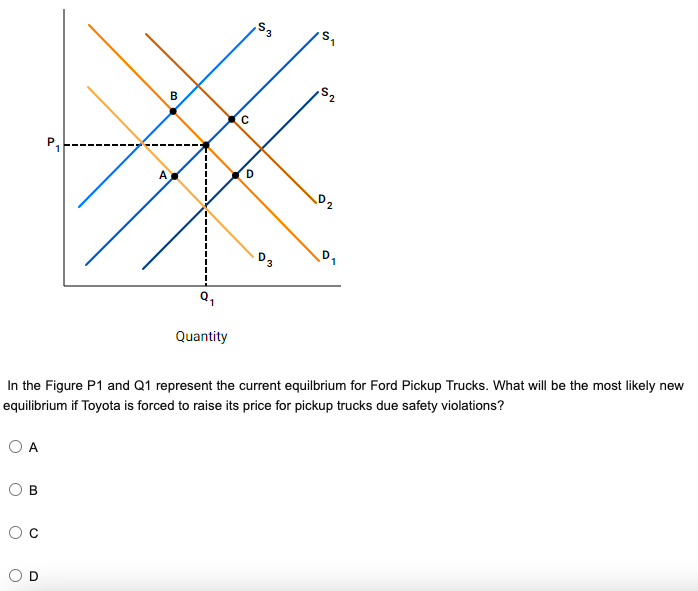 $S_3$

$S_1$

$S_2$

B

C

$P_1$

A

D

$D_2$

$D_3$

$D_1$

$Q_1$

Quantity

In the Figure P1 and Q1 represent the current equilbrium for Ford Pickup Trucks. What will be the most likely new equilibrium if Toyota is forced to raise its price for pickup trucks due safety violations?

A

B

C

D